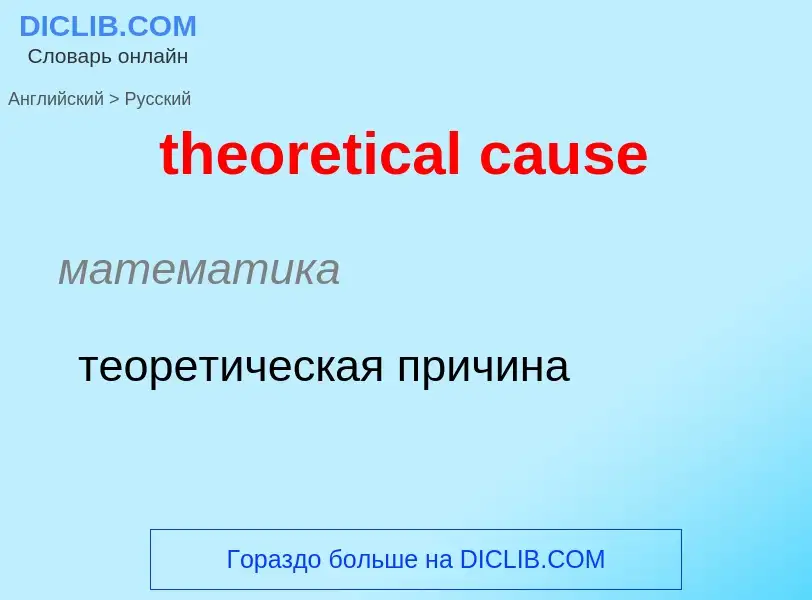 DICLIB.COM
Словарь онлайн

Английский > Русский

theoretical cause

математика

теоретическая причина

Гораздо больше на DICLIB.COM